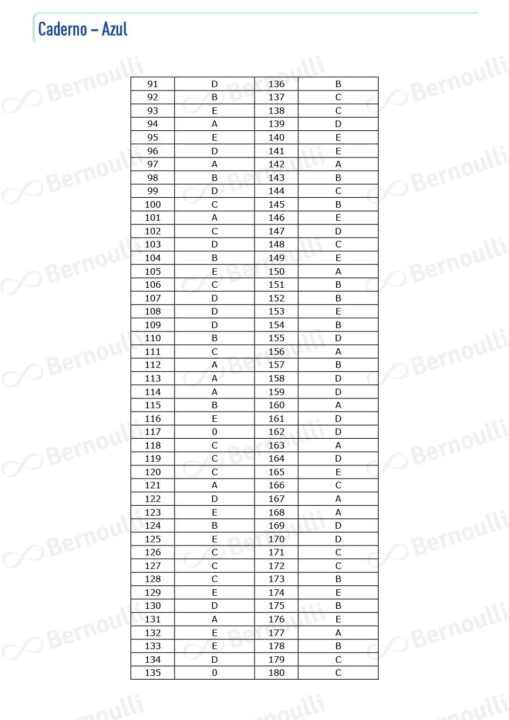 Caderno – Azul

| 91 | D | 136 | B |
|---|---|---|---|
| 92 | B | 137 | C |
| 93 | E | 138 | C |
| 94 | A | 139 | D |
| 95 | E | 140 | E |
| 96 | D | 141 | E |
| 97 | A | 142 | A |
| 98 | B | 143 | B |
| 99 | D | 144 | C |
| 100 | C | 145 | B |
| 101 | A | 146 | E |
| 102 | C | 147 | D |
| 103 | D | 148 | C |
| 104 | B | 149 | E |
| 105 | E | 150 | A |
| 106 | C | 151 | B |
| 107 | D | 152 | B |
| 108 | D | 153 | E |
| 109 | D | 154 | B |
| 110 | B | 155 | D |
| 111 | C | 156 | A |
| 112 | A | 157 | B |
| 113 | A | 158 | D |
| 114 | A | 159 | D |
| 115 | B | 160 | A |
| 116 | E | 161 | D |
| 117 | 0 | 162 | D |
| 118 | C | 163 | A |
| 119 | C | 164 | D |
| 120 | C | 165 | E |
| 121 | A | 166 | C |
| 122 | D | 167 | A |
| 123 | E | 168 | A |
| 124 | B | 169 | D |
| 125 | E | 170 | D |
| 126 | C | 171 | C |
| 127 | C | 172 | C |
| 128 | C | 173 | B |
| 129 | E | 174 | E |
| 130 | D | 175 | B |
| 131 | A | 176 | E |
| 132 | E | 177 | A |
| 133 | E | 178 | B |
| 134 | D | 179 | C |
| 135 | 0 | 180 | C |

Bernoulli